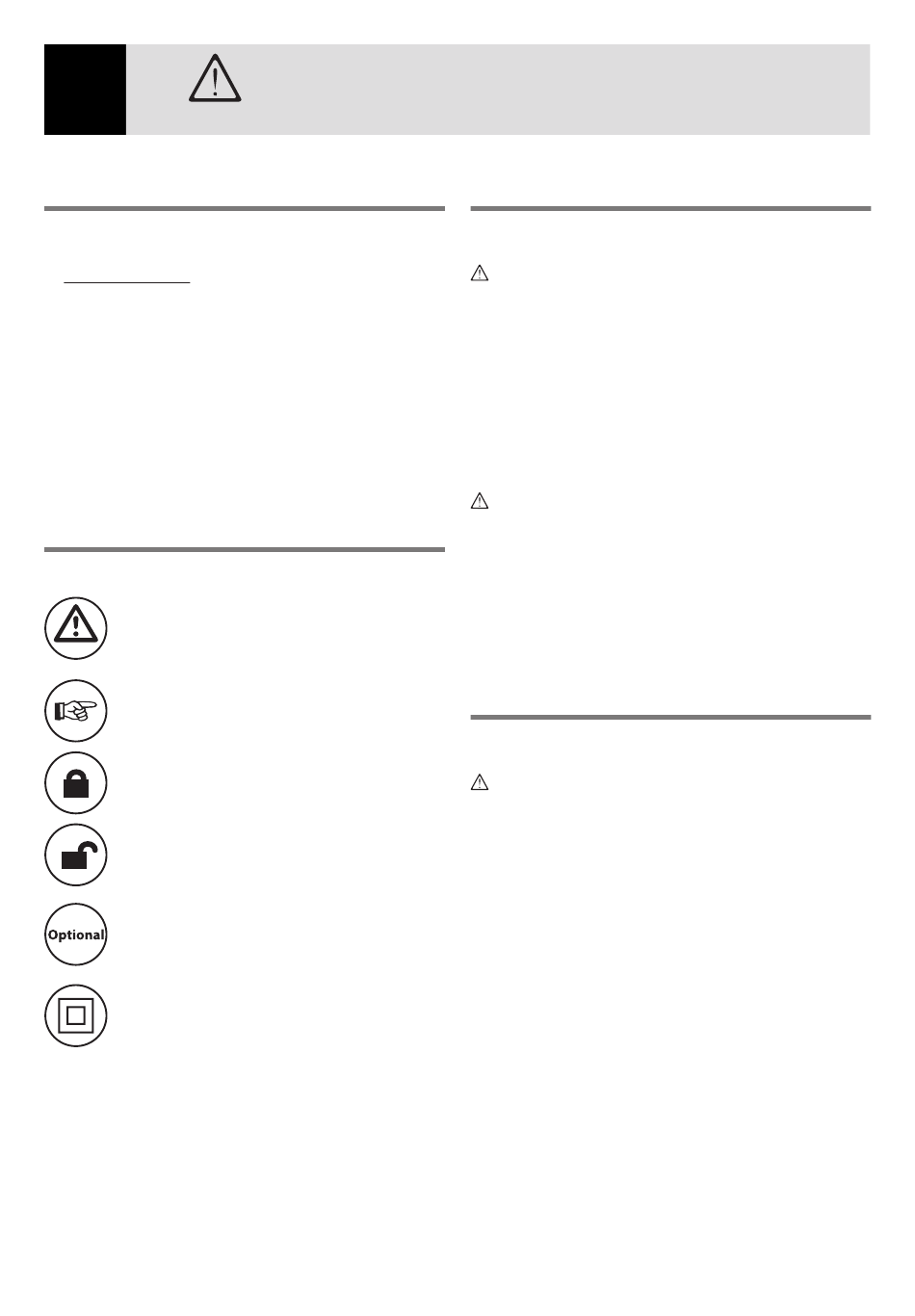 Optional